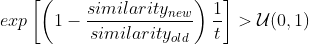 $exp\left[\left(1-\frac{similarity_{new}}{similarity_{old}}\right)\frac{1}{t}\right] > \mathcal{U}(0,1)$